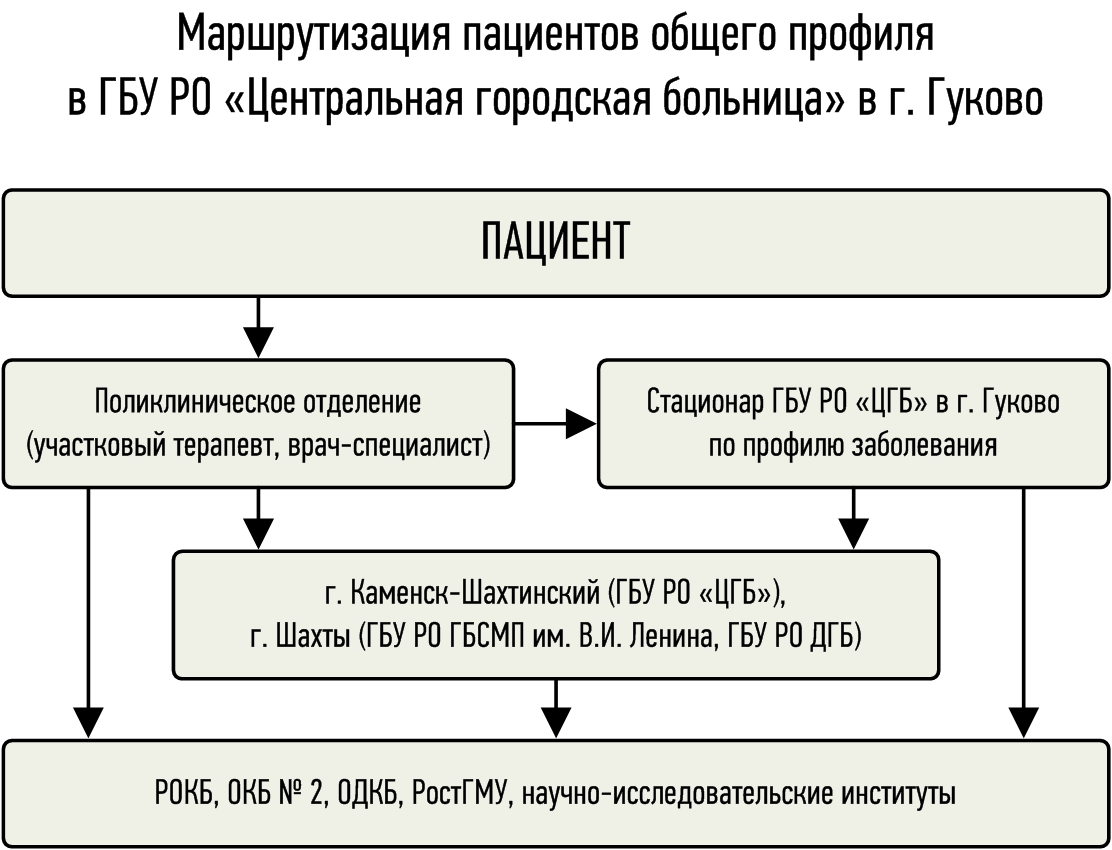 Маршрутизация пациентов общего профиля в ГБУ РО «Центральная городская больница» в г. Гуково

ПАЦИЕНТ

Поликлиническое отделение (участковый терапевт, врач-специалист)

Стационар ГБУ РО «ЦГБ» в г. Гуково по профилю заболевания

г. Каменск-Шахтинский (ГБУ РО «ЦГБ»), г. Шахты (ГБУ РО ГБСМП им. В.И. Ленина, ГБУ РО ДГБ)

РОКБ, ОКБ № 2, ОДКБ, РостГМУ, научно-исследовательские институты